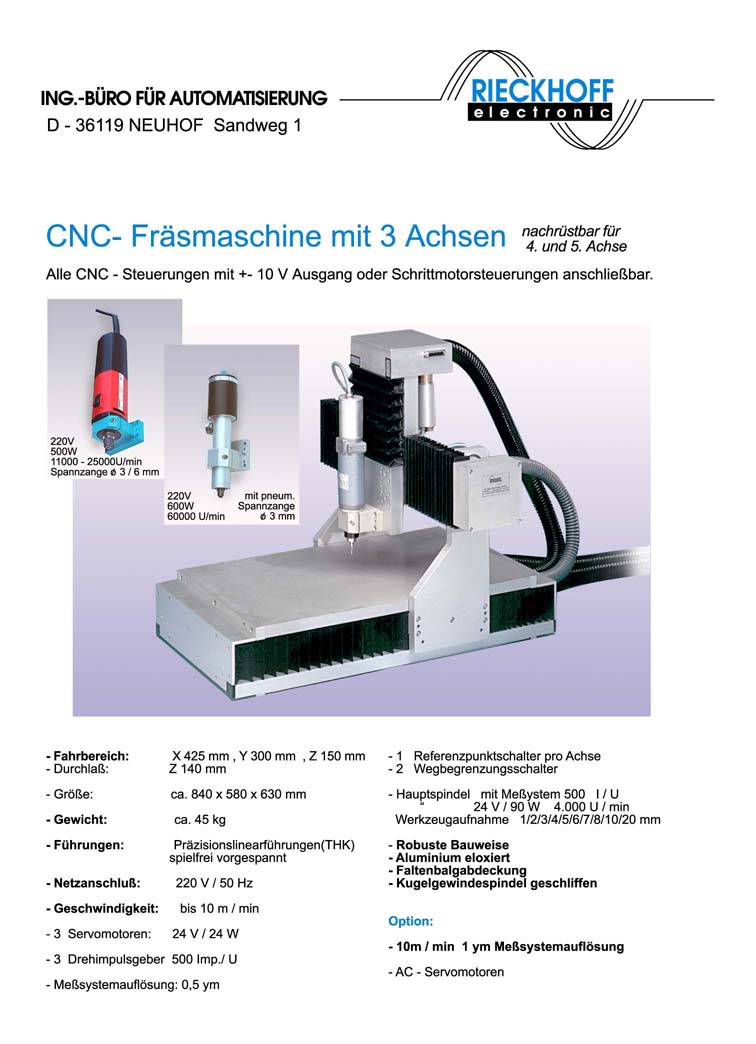 ING.-BÜRO FÜR AUTOMATISIERUNG
D - 36119 NEUHOF Sandweg 1

RIECKHOFF
electronic

CNC- Fräsmaschine mit 3 Achsen nachrüstbar für 4. und 5. Achse

Alle CNC - Steuerungen mit +- 10 V Ausgang oder Schrittmotorsteuerungen anschließbar.

220V
500W
11000 - 25000U/min
Spannzange ø 3 / 6 mm

220V mit pneum.
600W Spannzange
60000 U/min ø 3 mm

- Fahrbereich: X 425 mm , Y 300 mm , Z 150 mm
- Durchlaß: Z 140 mm

- Größe: ca. 840 x 580 x 630 mm

- Gewicht: ca. 45 kg

- Führungen: Präzisionslinearführungen(THK) spielfrei vorgespannt

- Netzanschluß: 220 V / 50 Hz

- Geschwindigkeit: bis 10 m / min

- 3 Servomotoren: 24 V / 24 W

- 3 Drehimpulsgeber 500 Imp./ U

- Meßsystemauflösung: 0,5 ym

- 1 Referenzpunktschalter pro Achse
- 2 Wegbegrenzungsschalter

- Hauptspindel mit Meßsystem 500 I / U
" 24 V / 90 W 4.000 U / min
Werkzeugaufnahme 1/2/3/4/5/6/7/8/10/20 mm

- Robuste Bauweise
- Aluminium eloxiert
- Faltenbalgabdeckung
- Kugelgewindespindel geschliffen

Option:

- 10m / min 1 ym Meßsystemauflösung

- AC - Servomotoren